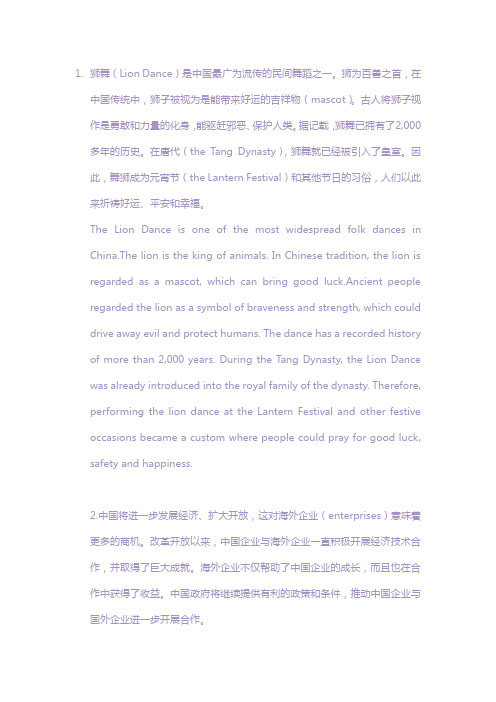 1. 狮舞（Lion Dance）是中国最广为流传的民间舞蹈之一。狮为百兽之首，在中国传统中，狮子被视为是能带来好运的吉祥物（mascot）。古人将狮子视作是勇敢和力量的化身，能驱赶邪恶、保护人类。据记载，狮舞已拥有了2,000多年的历史。在唐代（the Tang Dynasty），狮舞就已经被引入了皇室。因此，舞狮成为元宵节（the Lantern Festival）和其他节日的习俗，人们以此来祈祷好运、平安和幸福。

The Lion Dance is one of the most widespread folk dances in China.The lion is the king of animals. In Chinese tradition, the lion is regarded as a mascot, which can bring good luck.Ancient people regarded the lion as a symbol of braveness and strength, which could drive away evil and protect humans. The dance has a recorded history of more than 2,000 years. During the Tang Dynasty, the Lion Dance was already introduced into the royal family of the dynasty. Therefore, performing the lion dance at the Lantern Festival and other festive occasions became a custom where people could pray for good luck, safety and happiness.

2.中国将进一步发展经济、扩大开放，这对海外企业（enterprises）意味着更多的商机。改革开放以来，中国企业与海外企业一直积极开展经济技术合作，并取得了巨大成就。海外企业不仅帮助了中国企业的成长，而且也在合作中获得了收益。中国政府将继续提供有利的政策和条件，推动中国企业与国外企业进一步开展合作。